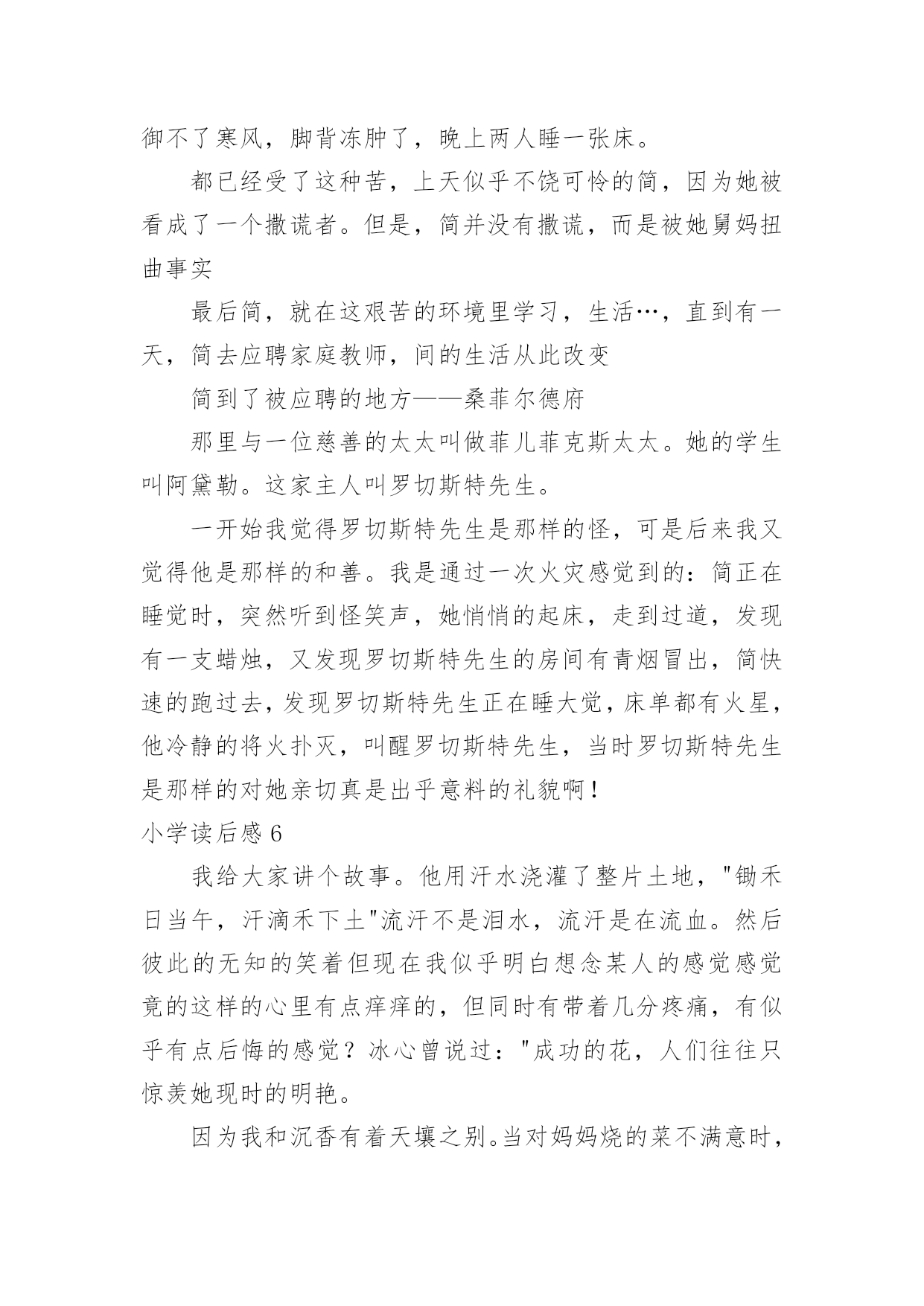 御不了寒风，脚背冻肿了，晚上两人睡一张床。

都已经受了这种苦，上天似乎不饶可怜的简，因为她被看成了一个撒谎者。但是，简并没有撒谎，而是被她舅妈扭曲事实

最后简，就在这艰苦的环境里学习，生活…，直到有一天，简去应聘家庭教师，间的生活从此改变

简到了被应聘的地方——桑菲尔德府

那里与一位慈善的太太叫做菲儿菲克斯太太。她的学生叫阿黛勒。这家主人叫罗切斯特先生。

一开始我觉得罗切斯特先生是那样的怪，可是后来我又觉得他是那样的和善。我是通过一次火灾感觉到的：简正在睡觉时，突然听到怪笑声，她悄悄的起床，走到过道，发现有一支蜡烛，又发现罗切斯特先生的房间有青烟冒出，简快速的跑过去，发现罗切斯特先生正在睡大觉，床单都有火星，他冷静的将火扑灭，叫醒罗切斯特先生，当时罗切斯特先生是那样的对她亲切真是出乎意料的礼貌啊！

小学读后感 6

我给大家讲个故事。他用汗水浇灌了整片土地，"锄禾日当午，汗滴禾下土"流汗不是泪水，流汗是在流血。然后彼此的无知的笑着但现在我似乎明白想念某人的感觉感觉竟的这样的心里有点痒痒的，但同时有带着几分疼痛，有似乎有点后悔的感觉？冰心曾说过："成功的花，人们往往只惊羡她现时的明艳。

因为我和沉香有着天壤之别。当对妈妈烧的菜不满意时，